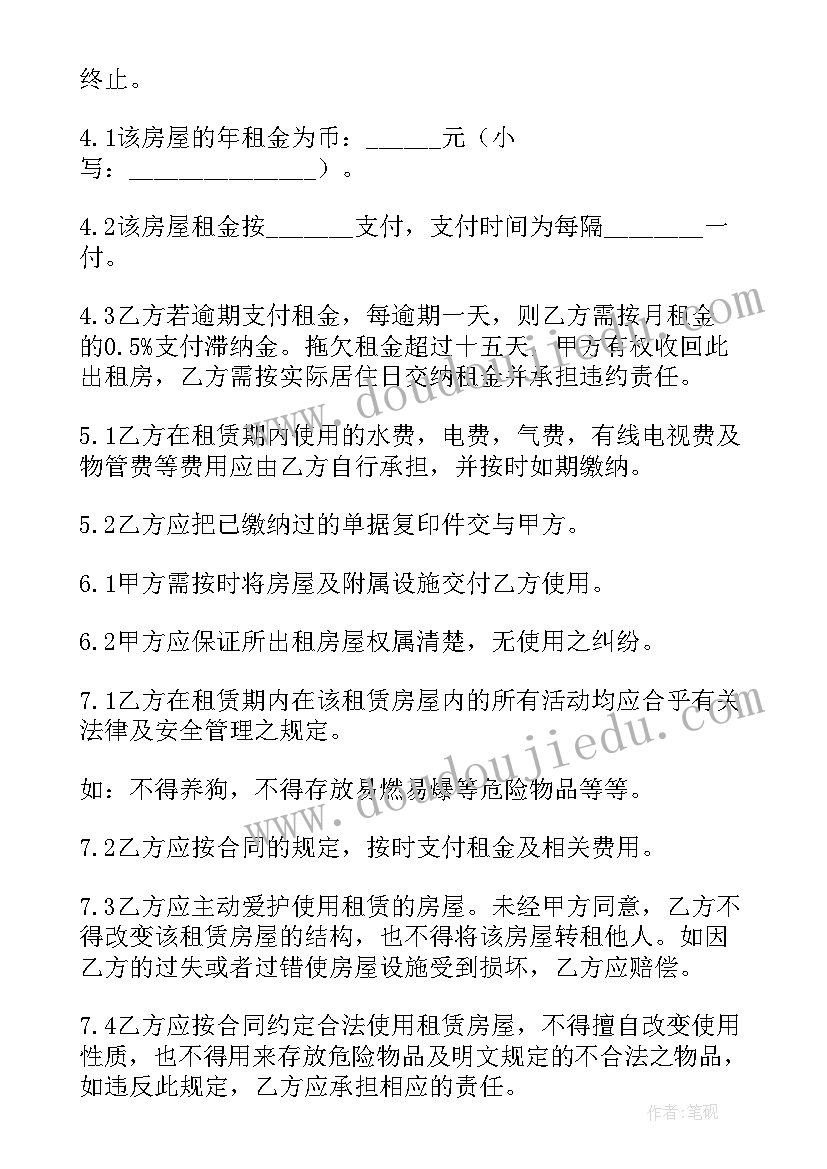 终止。

4.1该房屋的年租金为币：______元（小写：_______________）。

4.2该房屋租金按_______支付，支付时间为每隔________一付。

4.3乙方若逾期支付租金，每逾期一天，则乙方需按月租金的0.5%支付滞纳金。拖欠租金超过十五天，甲方有权收回此出租房，乙方需按实际居住日交纳租金并承担违约责任。

5.1乙方在租赁期内使用的水费，电费，气费，有线电视费及物管费等费用应由乙方自行承担，并按时如期缴纳。

5.2乙方应把已缴纳过的单据复印件交与甲方。

6.1甲方需按时将房屋及附属设施交付乙方使用。

6.2甲方应保证所出租房屋权属清楚，无使用之纠纷。

7.1乙方在租赁期内在该租赁房屋内的所有活动均应合乎有关法律及安全管理之规定。

如：不得养狗，不得存放易燃易爆等危险物品等等。

7.2乙方应按合同的规定，按时支付租金及相关费用。

7.3乙方应主动爱护使用租赁的房屋。未经甲方同意，乙方不得改变该租赁房屋的结构，也不得将该房屋转租他人。如因乙方的过失或者过错使房屋设施受到损坏，乙方应赔偿。

7.4乙方应按合同约定合法使用租赁房屋，不得擅自改变使用性质，也不得用来存放危险物品及明文规定的不合法之物品，如违反此规定，乙方应承担相应的责任。

www.doudoujiedu.com
www.doudoujiedu.com

作者：笔砚